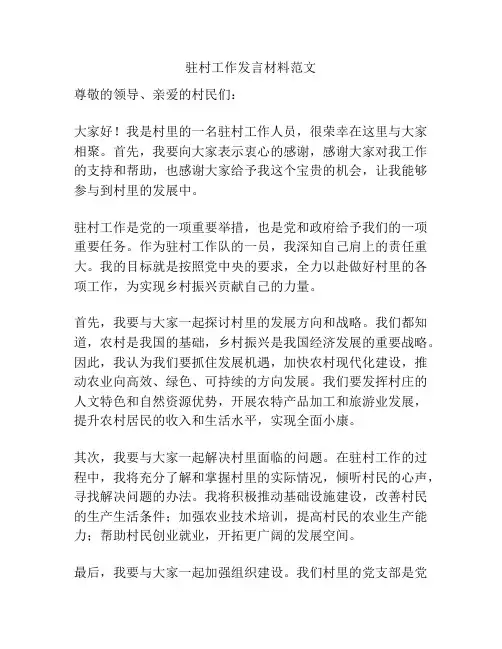 驻村工作发言材料范文

尊敬的领导、亲爱的村民们：

大家好！我是村里的一名驻村工作人员，很荣幸在这里与大家相聚。首先，我要向大家表示衷心的感谢，感谢大家对我工作的支持和帮助，也感谢大家给予我这个宝贵的机会，让我能够参与到村里的发展中。

驻村工作是党的一项重要举措，也是党和政府给予我们的一项重要任务。作为驻村工作队的一员，我深知自己肩上的责任重大。我的目标就是按照党中央的要求，全力以赴做好村里的各项工作，为实现乡村振兴贡献自己的力量。

首先，我要与大家一起探讨村里的发展方向和战略。我们都知道，农村是我国的基础，乡村振兴是我国经济发展的重要战略。因此，我认为我们要抓住发展机遇，加快农村现代化建设，推动农业向高效、绿色、可持续的方向发展。我们要发挥村庄的人文特色和自然资源优势，开展农特产品加工和旅游业发展，提升农村居民的收入和生活水平，实现全面小康。

其次，我要与大家一起解决村里面临的问题。在驻村工作的过程中，我将充分了解和掌握村里的实际情况，倾听村民的心声，寻找解决问题的办法。我将积极推动基础设施建设，改善村民的生产生活条件；加强农业技术培训，提高村民的农业生产能力；帮助村民创业就业，开拓更广阔的发展空间。

最后，我要与大家一起加强组织建设。我们村里的党支部是党